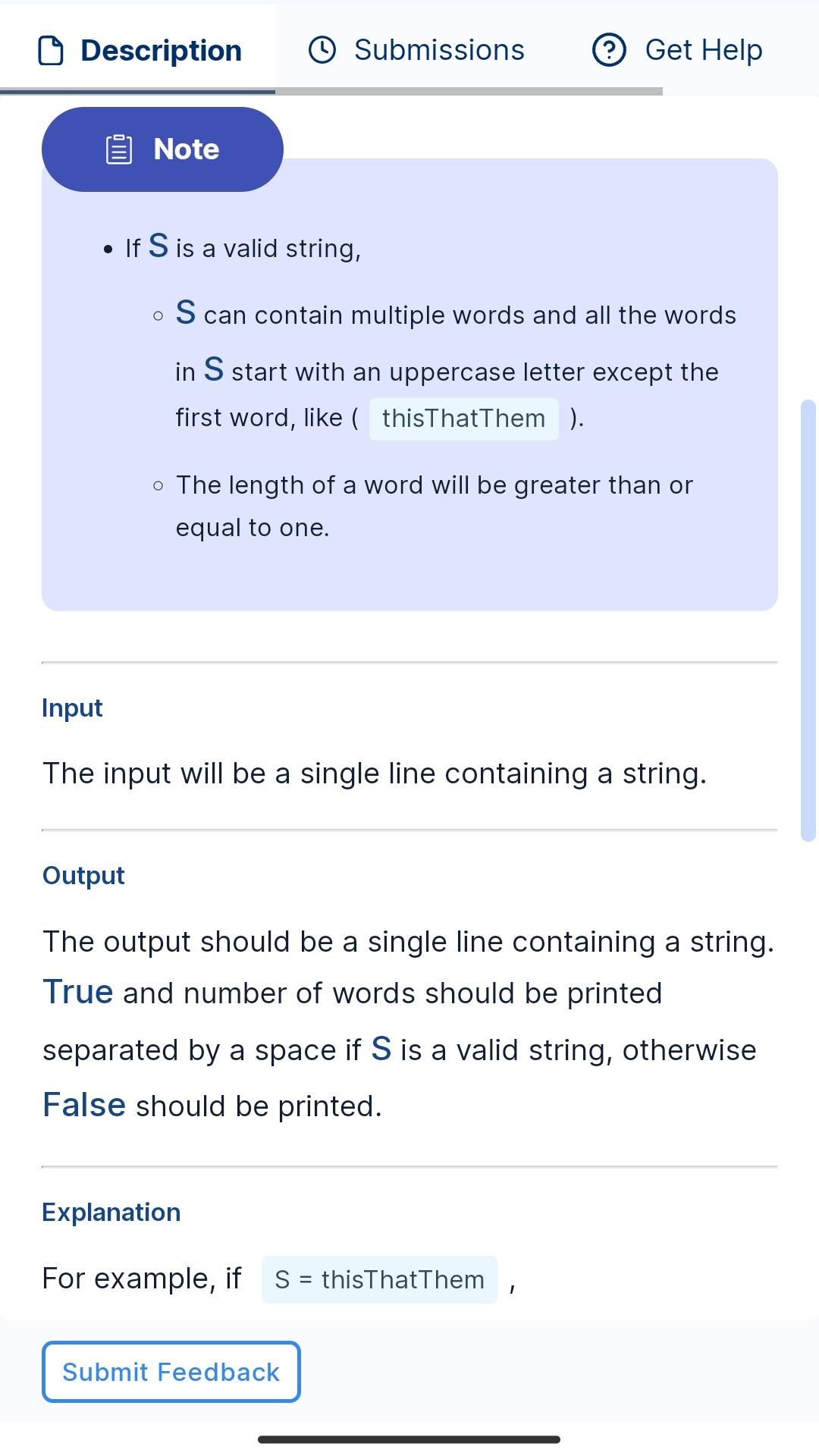 Description Submissions Get Help

Note

- If S is a valid string,
  - S can contain multiple words and all the words in S start with an uppercase letter except the first word, like ( thisThatThem ).
  - The length of a word will be greater than or equal to one.

Input

The input will be a single line containing a string.

Output

The output should be a single line containing a string. True and number of words should be printed separated by a space if S is a valid string, otherwise False should be printed.

Explanation

For example, if S = thisThatThem ,

Submit Feedback